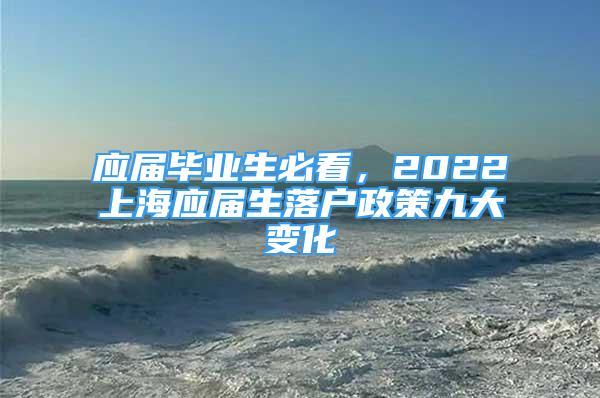 应届毕业生必看，2022上海应届生落户政策九大变化